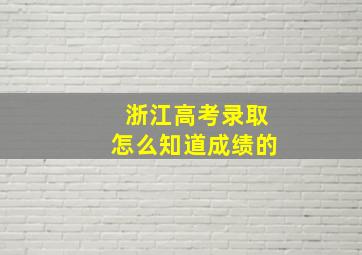 浙江高考录取
怎么知道成绩的